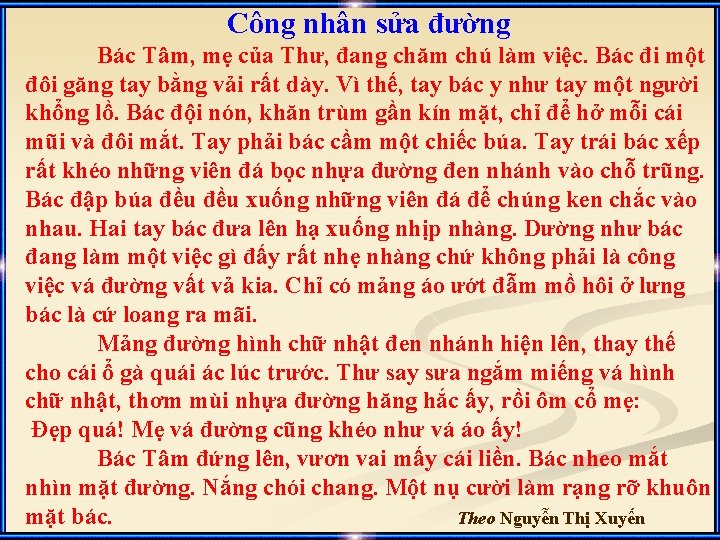 Công nhân sửa đường

Bác Tâm, mẹ của Thư, đang chăm chú làm việc. Bác đi một đôi găng tay bằng vải rất dày. Vì thế, tay bác y như tay một người khổng lồ. Bác đội nón, khăn trùm gần kín mặt, chỉ để hở mỗi cái mũi và đôi mắt. Tay phải bác cầm một chiếc búa. Tay trái bác xếp rất khéo những viên đá bọc nhựa đường đen nhánh vào chỗ trũng. Bác đập búa đều đều xuống những viên đá để chúng ken chắc vào nhau. Hai tay bác đưa lên hạ xuống nhịp nhàng. Dường như bác đang làm một việc gì đấy rất nhẹ nhàng chứ không phải là công việc vá đường vất vả kia. Chỉ có mảng áo ướt đẫm mồ hôi ở lưng bác là cứ loang ra mãi.

Mảng đường hình chữ nhật đen nhánh hiện lên, thay thế cho cái ổ gà quái ác lúc trước. Thư say sưa ngắm miếng vá hình chữ nhật, thơm mùi nhựa đường hăng hắc ấy, rồi ôm cổ mẹ:
Đẹp quá! Mẹ vá đường cũng khéo như vá áo ấy!

Bác Tâm đứng lên, vươn vai mấy cái liền. Bác nheo mắt nhìn mặt đường. Nắng chói chang. Một nụ cười làm rạng rỡ khuôn mặt bác.

Theo Nguyễn Thị Xuyến